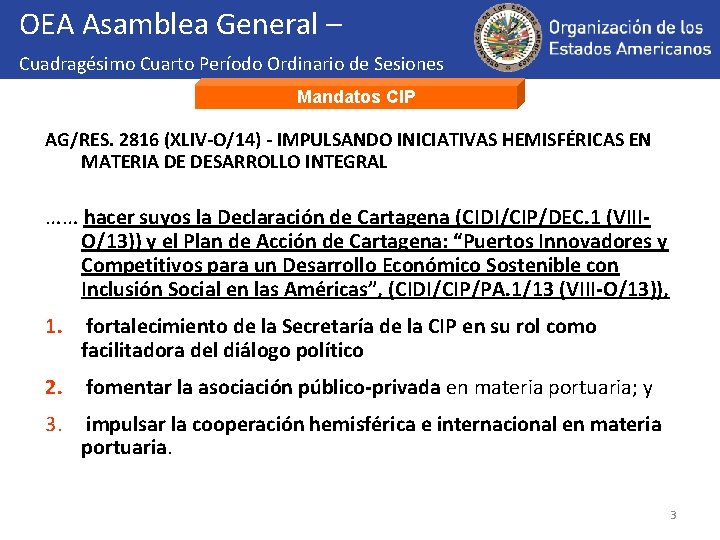 OEA Asamblea General –

Cuadragésimo Cuarto Período Ordinario de Sesiones

Organización de los Estados Americanos

Mandatos CIP

AG/RES. 2816 (XLIV-O/14) - IMPULSANDO INICIATIVAS HEMISFÉRICAS EN MATERIA DE DESARROLLO INTEGRAL

...... hacer suyos la Declaración de Cartagena (CIDI/CIP/DEC.1 (VIII-O/13)) y el Plan de Acción de Cartagena: "Puertos Innovadores y Competitivos para un Desarrollo Económico Sostenible con Inclusión Social en las Américas", (CIDI/CIP/PA.1/13 (VIII-O/13)),

1. fortalecimiento de la Secretaría de la CIP en su rol como facilitadora del diálogo político

2. fomentar la asociación público-privada en materia portuaria; y

3. impulsar la cooperación hemisférica e internacional en materia portuaria.

3